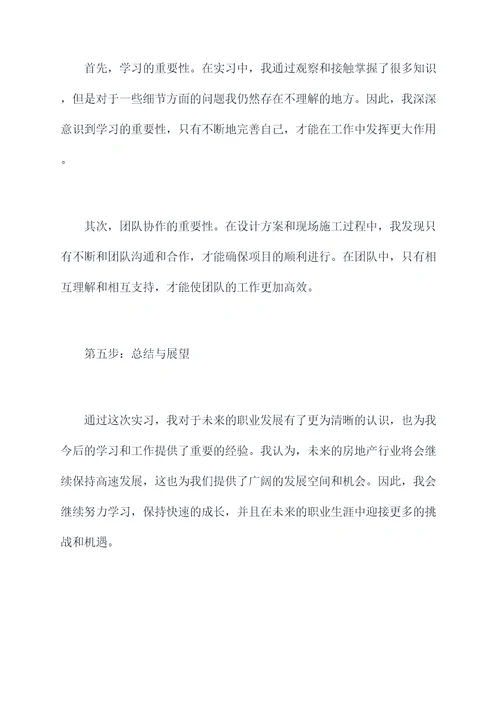 首先，学习的重要性。在实习中，我通过观察和接触掌握了很多知识，但是对于一些细节方面的问题我仍然存在不理解的地方。因此，我深深意识到学习的重要性，只有不断地完善自己，才能在工作中发挥更大作用。

其次，团队协作的重要性。在设计方案和现场施工过程中，我发现只有不断和团队沟通和合作，才能确保项目的顺利进行。在团队中，只有相互理解和相互支持，才能使团队的工作更加高效。

第五步：总结与展望

通过这次实习，我对于未来的职业发展有了更为清晰的认识，也为我今后的学习和工作提供了重要的经验。我认为，未来的房地产行业将会继续保持高速发展，这也为我们提供了广阔的发展空间和机会。因此，我会继续努力学习，保持快速的成长，并且在未来的职业生涯中迎接更多的挑战和机遇。